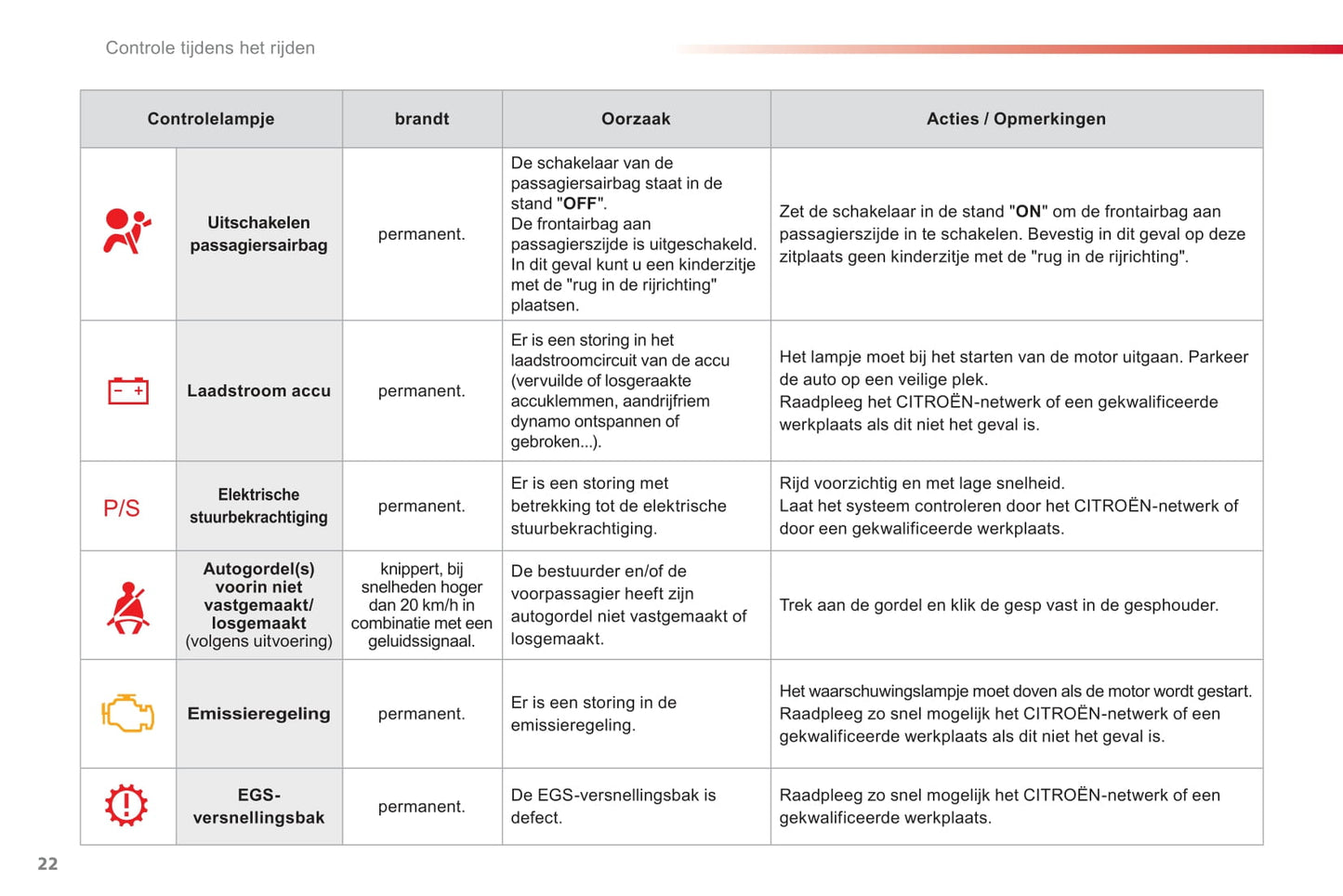 Controle tijdens het rijden

| Controlelampje | | brandt | Oorzaak | Acties / Opmerkingen |
|---|---|---|---|---|
| | Uitschakelen passagiersairbag | permanent. | De schakelaar van de passagiersairbag staat in de stand "OFF". De frontairbag aan passagierszijde is uitgeschakeld. In dit geval kunt u een kinderzitje met de "rug in de rijrichting" plaatsen. | Zet de schakelaar in de stand "ON" om de frontairbag aan passagierszijde in te schakelen. Bevestig in dit geval op deze zitplaats geen kinderzitje met de "rug in de rijrichting". |
| | Laadstroom accu | permanent. | Er is een storing in het laadstroomcircuit van de accu (vervuilde of losgeraakte accuklemmen, aandrijfriem dynamo ontspannen of gebroken...). | Het lampje moet bij het starten van de motor uitgaan. Parkeer de auto op een veilige plek. Raadpleeg het CITROËN-netwerk of een gekwalificeerde werkplaats als dit niet het geval is. |
| P/S | Elektrische stuurbekrachtiging | permanent. | Er is een storing met betrekking tot de elektrische stuurbekrachtiging. | Rijd voorzichtig en met lage snelheid. Laat het systeem controleren door het CITROËN-netwerk of door een gekwalificeerde werkplaats. |
| | Autogordel(s) voorin niet vastgemaakt/ losgemaakt (volgens uitvoering) | knippert, bij snelheden hoger dan 20 km/h in combinatie met een geluidssignaal. | De bestuurder en/of de voorpassagier heeft zijn autogordel niet vastgemaakt of losgemaakt. | Trek aan de gordel en klik de gesp vast in de gesphouder. |
| | Emissieregeling | permanent. | Er is een storing in de emissieregeling. | Het waarschuwingslampje moet doven als de motor wordt gestart. Raadpleeg zo snel mogelijk het CITROËN-netwerk of een gekwalificeerde werkplaats als dit niet het geval is. |
| | EGS-versnellingsbak | permanent. | De EGS-versnellingsbak is defect. | Raadpleeg zo snel mogelijk het CITROËN-netwerk of een gekwalificeerde werkplaats. |

22